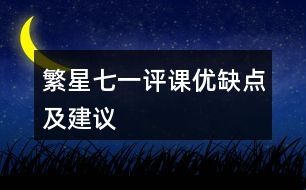 繁星七一评课优缺点及建议